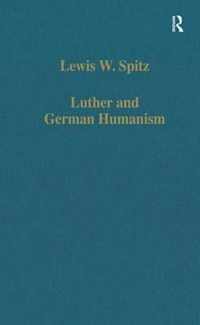 R

Lewis W. Spitz

Luther and German Humanism